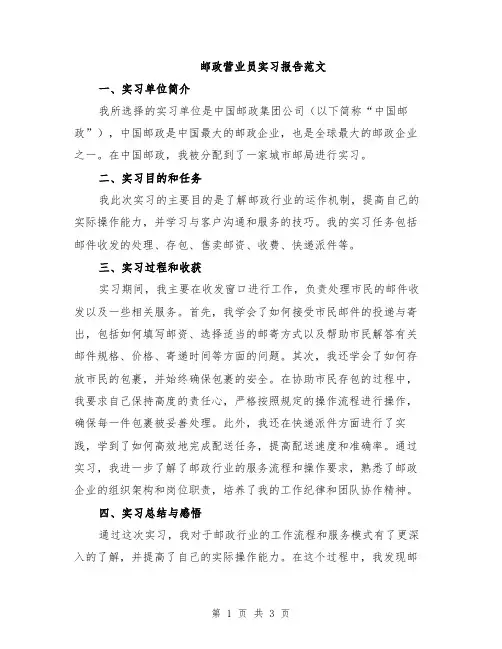 邮政营业员实习报告范文

一、实习单位简介

我所选择的实习单位是中国邮政集团公司（以下简称“中国邮政”），中国邮政是中国最大的邮政企业，也是全球最大的邮政企业之一。在中国邮政，我被分配到了一家城市邮局进行实习。

二、实习目的和任务

我此次实习的主要目的是了解邮政行业的运作机制，提高自己的实际操作能力，并学习与客户沟通和服务的技巧。我的实习任务包括邮件收发的处理、存包、售卖邮资、收费、快递派件等。

三、实习过程和收获

实习期间，我主要在收发窗口进行工作，负责处理市民的邮件收发以及一些相关服务。首先，我学会了如何接受市民邮件的投递与寄出，包括如何填写邮资、选择适当的邮寄方式以及帮助市民解答有关邮件规格、价格、寄递时间等方面的问题。其次，我还学会了如何存放市民的包裹，并始终确保包裹的安全。在协助市民存包的过程中，我要求自己保持高度的责任心，严格按照规定的操作流程进行操作，确保每一件包裹被妥善处理。此外，我还在快递派件方面进行了实践，学到了如何高效地完成配送任务，提高配送速度和准确率。通过实习，我进一步了解了邮政行业的服务流程和操作要求，熟悉了邮政企业的组织架构和岗位职责，培养了我的工作纪律和团队协作精神。

四、实习总结与感悟

通过这次实习，我对于邮政行业的工作流程和服务模式有了更深入的了解，并提高了自己的实际操作能力。在这个过程中，我发现邮

第 1 页 共 3 页